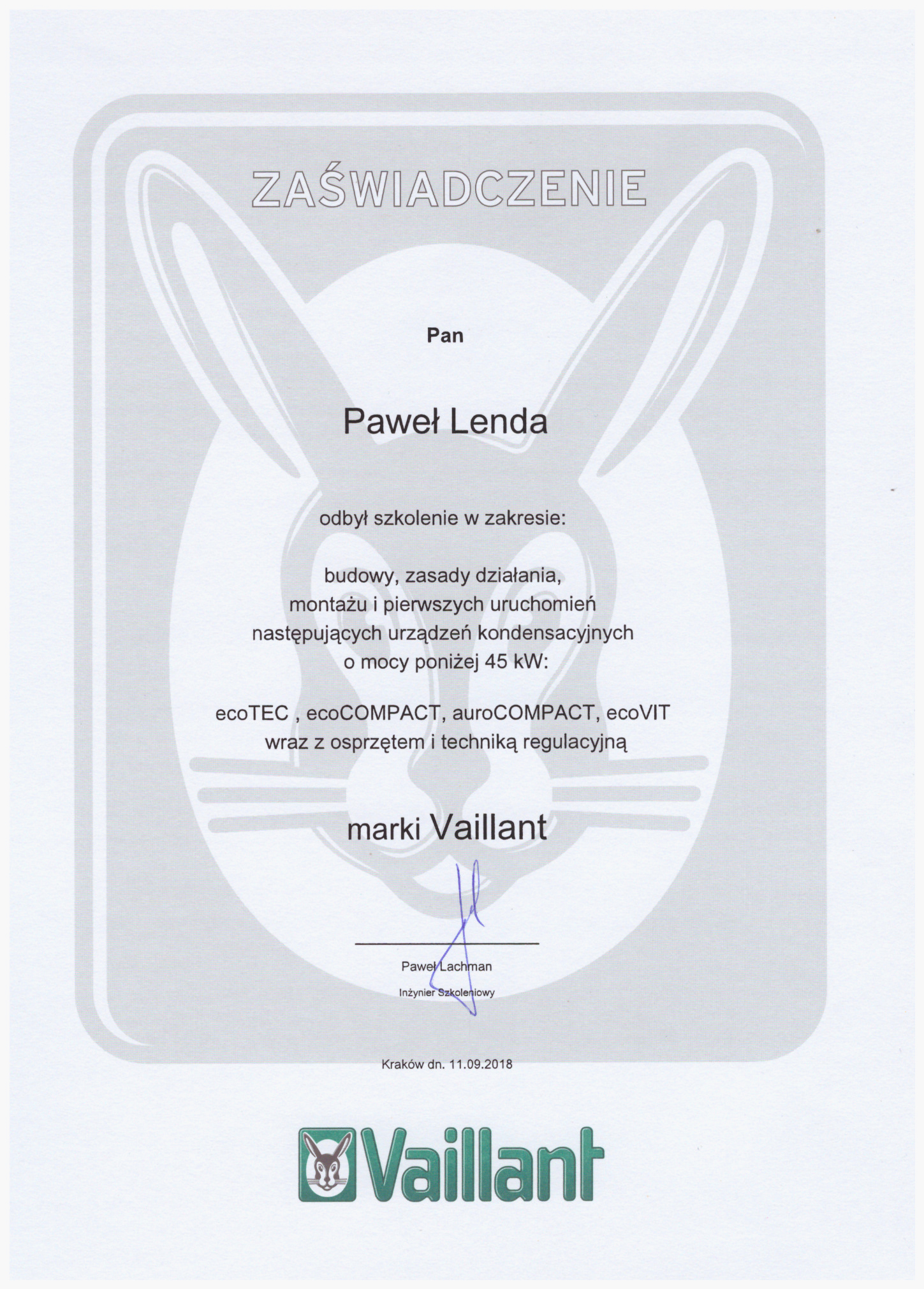 ZAŚWIADCZENIE

Pan

Paweł Lenda

odbył szkolenie w zakresie:

budowy, zasady działania, montażu i pierwszych uruchomień następujących urządzeń kondensacyjnych o mocy poniżej 45 kW:

ecoTEC , ecoCOMPACT, auroCOMPACT, ecoVIT wraz z osprzętem i techniką regulacyjną

marki Vaillant

Paweł Lachman
Inżynier Szkoleniowy

Kraków dn. 11.09.2018

Vaillant